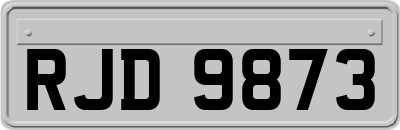 RJD 9873